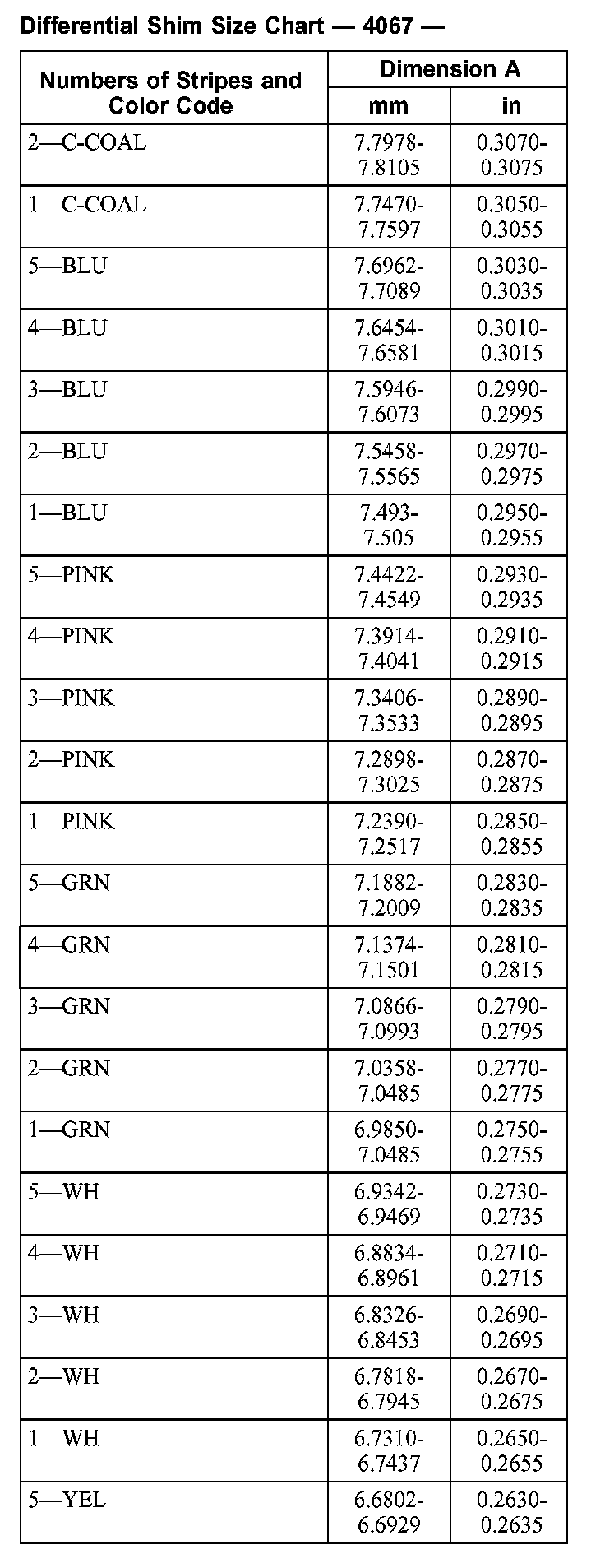 Differential Shim Size Chart — 4067 —

| Numbers of Stripes and Color Code | Dimension A mm | Dimension A in |
|---|---|---|
| 2—C-COAL | 7.7978-7.8105 | 0.3070-0.3075 |
| 1—C-COAL | 7.7470-7.7597 | 0.3050-0.3055 |
| 5—BLU | 7.6962-7.7089 | 0.3030-0.3035 |
| 4—BLU | 7.6454-7.6581 | 0.3010-0.3015 |
| 3—BLU | 7.5946-7.6073 | 0.2990-0.2995 |
| 2—BLU | 7.5458-7.5565 | 0.2970-0.2975 |
| 1—BLU | 7.493-7.505 | 0.2950-0.2955 |
| 5—PINK | 7.4422-7.4549 | 0.2930-0.2935 |
| 4—PINK | 7.3914-7.4041 | 0.2910-0.2915 |
| 3—PINK | 7.3406-7.3533 | 0.2890-0.2895 |
| 2—PINK | 7.2898-7.3025 | 0.2870-0.2875 |
| 1—PINK | 7.2390-7.2517 | 0.2850-0.2855 |
| 5—GRN | 7.1882-7.2009 | 0.2830-0.2835 |
| 4—GRN | 7.1374-7.1501 | 0.2810-0.2815 |
| 3—GRN | 7.0866-7.0993 | 0.2790-0.2795 |
| 2—GRN | 7.0358-7.0485 | 0.2770-0.2775 |
| 1—GRN | 6.9850-7.0485 | 0.2750-0.2755 |
| 5—WH | 6.9342-6.9469 | 0.2730-0.2735 |
| 4—WH | 6.8834-6.8961 | 0.2710-0.2715 |
| 3—WH | 6.8326-6.8453 | 0.2690-0.2695 |
| 2—WH | 6.7818-6.7945 | 0.2670-0.2675 |
| 1—WH | 6.7310-6.7437 | 0.2650-0.2655 |
| 5—YEL | 6.6802-6.6929 | 0.2630-0.2635 |